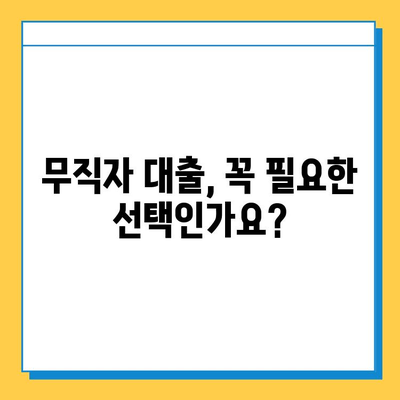 무직자 대출, 꼭 필요한 선택인가요?